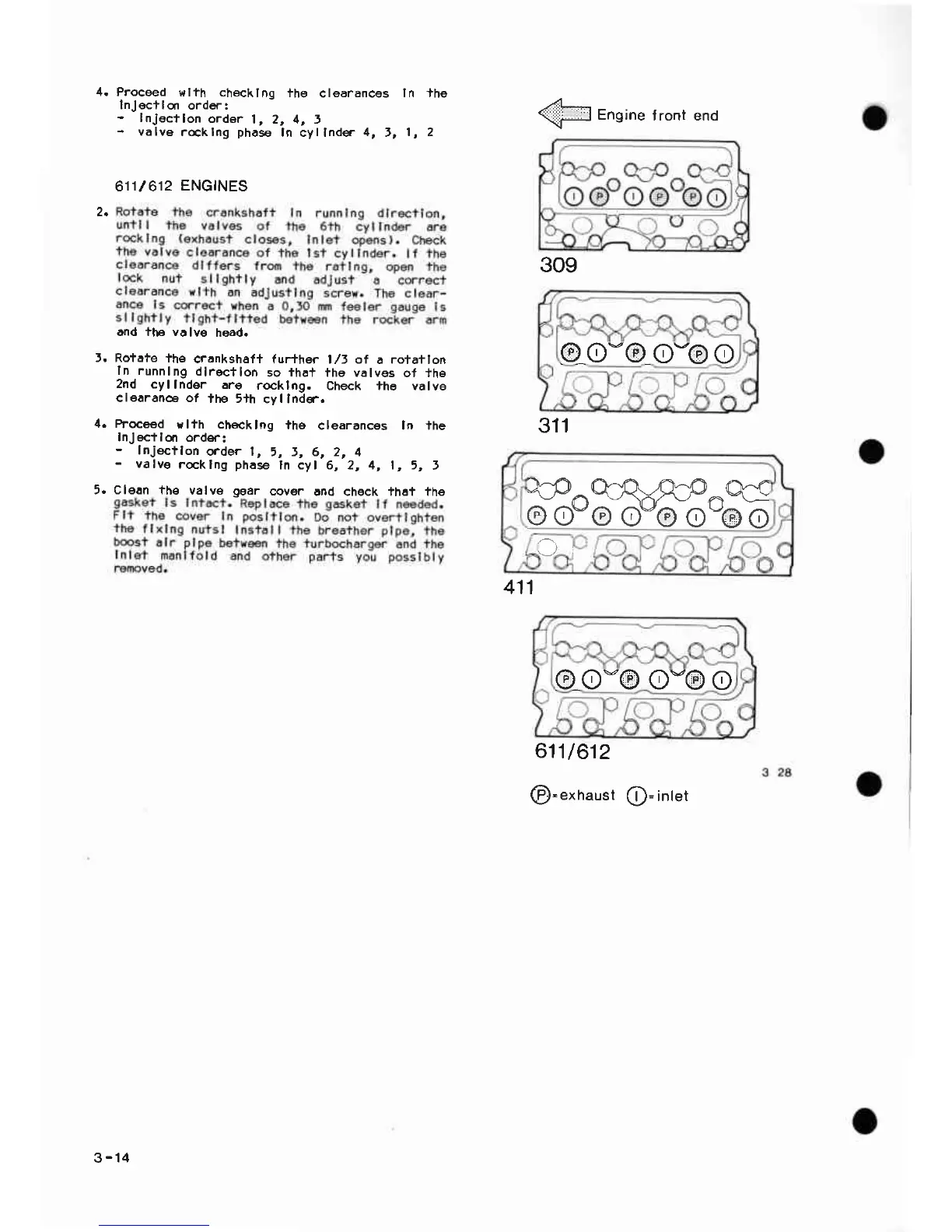 4. Proceed with checking the clearances in the injection order:
- injection order 1, 2, 4, 3
- valve rocking phase in cylinder 4, 3, 1, 2

611/612 ENGINES

2. Rotate the crankshaft in running direction, until the valves of the 6th cylinder are rocking (exhaust closes, inlet opens). Check the valve clearance of the 1st cylinder. If the clearance differs from the rating, open the lock nut slightly and adjust a correct clearance with an adjusting screw. The clearance is correct when a 0,30 mm feeler gauge is slightly tight-fitted between the rocker arm and the valve head.

3. Rotate the crankshaft further 1/3 of a rotation in running direction so that the valves of the 2nd cylinder are rocking. Check the valve clearance of the 5th cylinder.

4. Proceed with checking the clearances in the injection order:
- injection order 1, 5, 3, 6, 2, 4
- valve rocking phase in cyl 6, 2, 4, 1, 5, 3

5. Clean the valve gear cover and check that the gasket is intact. Replace the gasket if needed. Fit the cover in position. Do not overtighten the fixing nuts! Install the breather pipe, the boost air pipe between the turbocharger and the inlet manifold and other parts you possibly removed.

Engine front end

I P I P P I

309

P I P I P I

311

P I P I P I P I

411

P I P I P I

611/612

3 28

P=exhaust I=inlet

3-14